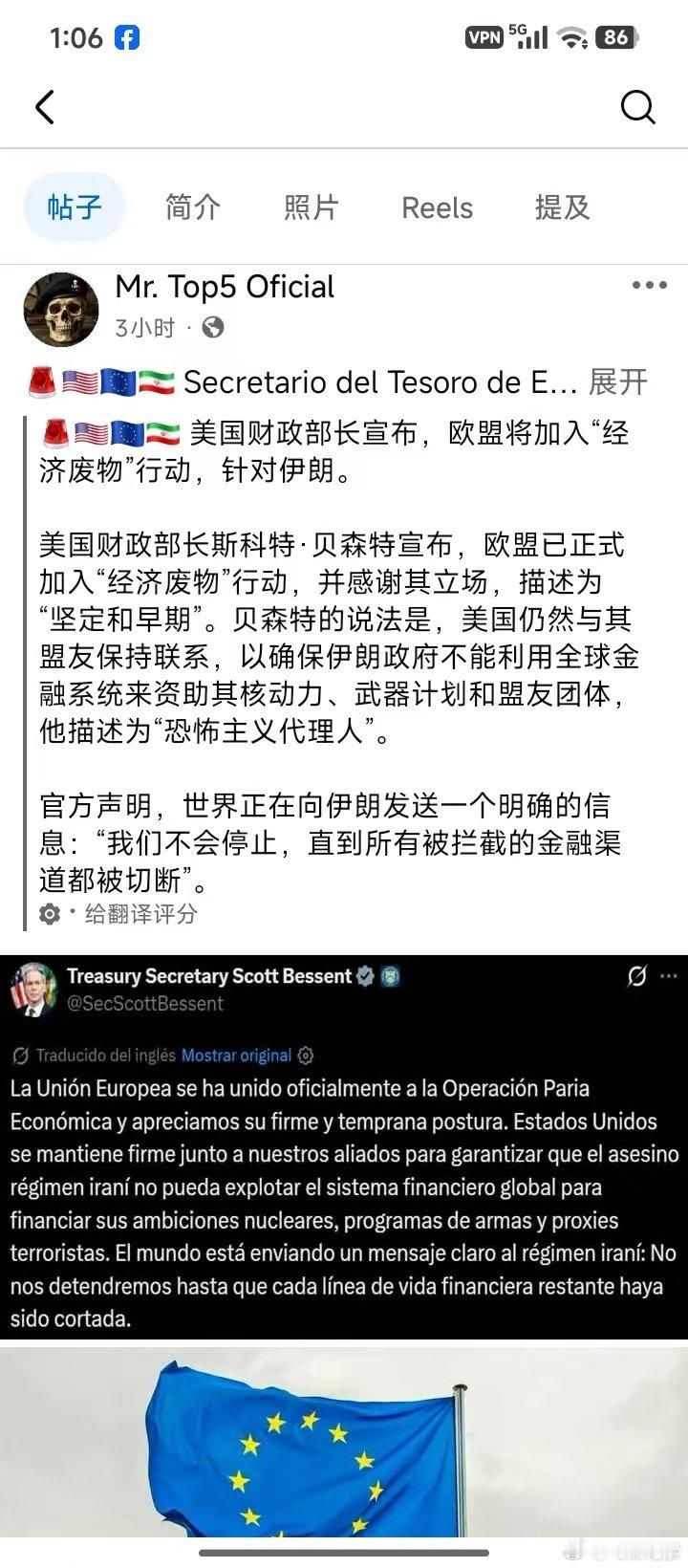 1:06

VPN 5G 86

帖子 简介 照片 Reels 提及

Mr. Top5 Oficial
3小时 ·

🚨🇺🇸🇪🇺🇮🇷 Secretario del Tesoro de E... 展开

🚨🇺🇸🇪🇺🇮🇷 美国财政部长宣布，欧盟将加入“经济废物”行动，针对伊朗。

美国财政部长斯科特·贝森特宣布，欧盟已正式加入“经济废物”行动，并感谢其立场，描述为“坚定和早期”。贝森特的说法是，美国仍然与其盟友保持联系，以确保伊朗政府不能利用全球金融系统来资助其核动力、武器计划和盟友团体，他描述为“恐怖主义代理人”。

官方声明，世界正在向伊朗发送一个明确的信息：“我们不会停止，直到所有被拦截的金融渠道都被切断”。

· 给翻译评分

Treasury Secretary Scott Bessent
@SecScottBessent

Traducido del inglés Mostrar original

La Unión Europea se ha unido oficialmente a la Operación Paria Económica y apreciamos su firme y temprana postura. Estados Unidos se mantiene firme junto a nuestros aliados para garantizar que el asesino régimen iraní no pueda explotar el sistema financiero global para financiar sus ambiciones nucleares, programas de armas y proxies terroristas. El mundo está enviando un mensaje claro al régimen iraní: No nos detendremos hasta que cada línea de vida financiera restante haya sido cortada.